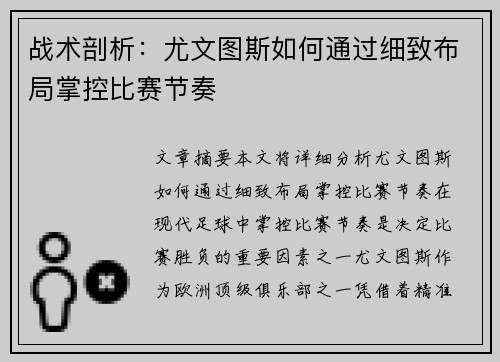 战术剖析：尤文图斯如何通过细致布局掌控比赛节奏

文章摘要本文将详细分析尤文图斯如何通过细致布局掌控比赛节奏在现代足球中掌控比赛节奏是决定比赛胜负的重要因素之一尤文图斯作为欧洲顶级俱乐部之一凭借着精准